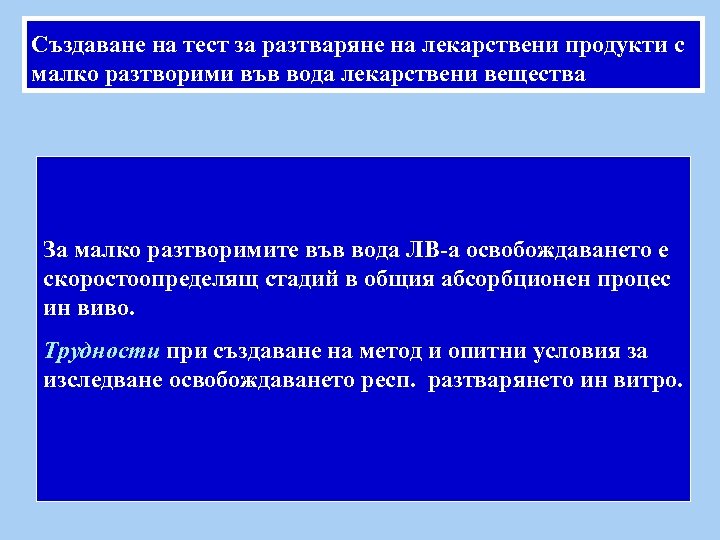 Създаване на тест за разтваряне на лекарствени продукти с малко разтворими във вода лекарствени вещества

За малко разтворимите във вода ЛВ-а освобождаването е скоростоопределящ стадий в общия абсорбционен процес ин виво.

Трудности при създаване на метод и опитни условия за изследване освобождаването респ. разтварянето ин витро.